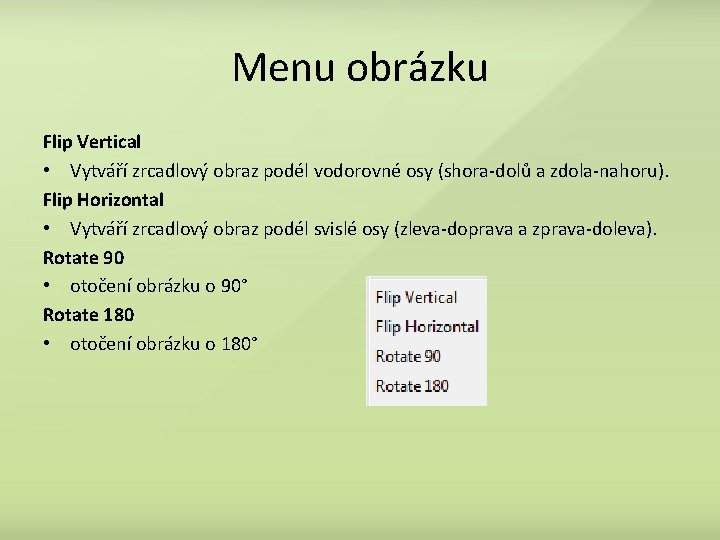 Menu obrázku

Flip Vertical

• Vytváří zrcadlový obraz podél vodorovné osy (shora-dolů a zdola-nahoru).

Flip Horizontal

• Vytváří zrcadlový obraz podél svislé osy (zleva-doprava a zprava-doleva).

Rotate 90

• otočení obrázku o 90°

Rotate 180

• otočení obrázku o 180°

Flip Vertical
Flip Horizontal
Rotate 90
Rotate 180